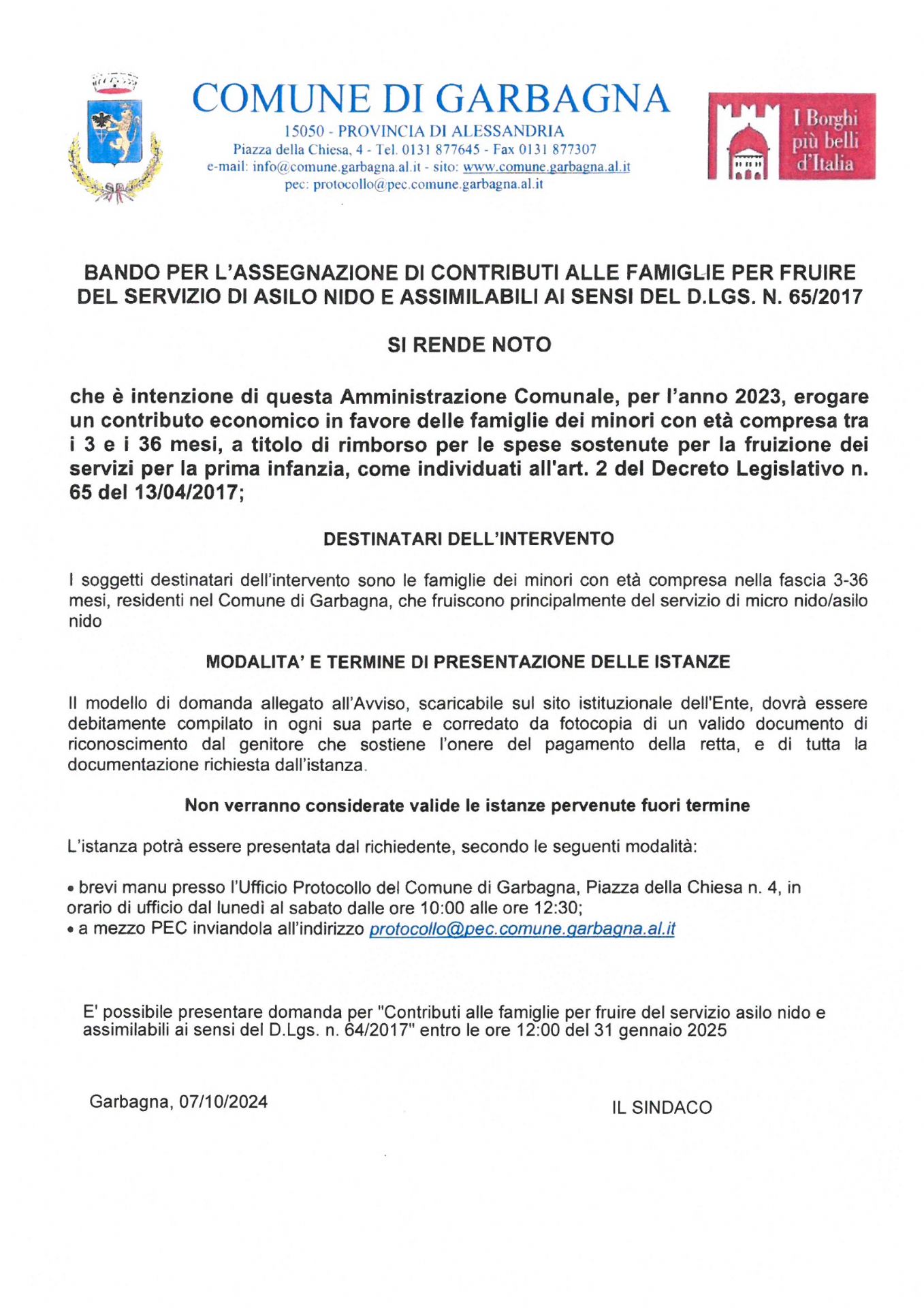 COMUNE DI GARBAGNA
15050 - PROVINCIA DI ALESSANDRIA
Piazza della Chiesa, 4 - Tel. 0131 877645 - Fax 0131 877307
e-mail: info@comune.garbagna.al.it - sito: www.comune.garbagna.al.it
pec: protocollo@pec.comune.garbagna.al.it

I Borghi più belli d'Italia

BANDO PER L'ASSEGNAZIONE DI CONTRIBUTI ALLE FAMIGLIE PER FRUIRE DEL SERVIZIO DI ASILO NIDO E ASSIMILABILI AI SENSI DEL D.LGS. N. 65/2017

SI RENDE NOTO

che è intenzione di questa Amministrazione Comunale, per l'anno 2023, erogare un contributo economico in favore delle famiglie dei minori con età compresa tra i 3 e i 36 mesi, a titolo di rimborso per le spese sostenute per la fruizione dei servizi per la prima infanzia, come individuati all'art. 2 del Decreto Legislativo n. 65 del 13/04/2017;

DESTINATARI DELL'INTERVENTO

I soggetti destinatari dell'intervento sono le famiglie dei minori con età compresa nella fascia 3-36 mesi, residenti nel Comune di Garbagna, che fruiscono principalmente del servizio di micro nido/asilo nido

MODALITA' E TERMINE DI PRESENTAZIONE DELLE ISTANZE

Il modello di domanda allegato all'Avviso, scaricabile sul sito istituzionale dell'Ente, dovrà essere debitamente compilato in ogni sua parte e corredato da fotocopia di un valido documento di riconoscimento dal genitore che sostiene l'onere del pagamento della retta, e di tutta la documentazione richiesta dall'istanza.

Non verranno considerate valide le istanze pervenute fuori termine

L'istanza potrà essere presentata dal richiedente, secondo le seguenti modalità:

• brevi manu presso l'Ufficio Protocollo del Comune di Garbagna, Piazza della Chiesa n. 4, in orario di ufficio dal lunedì al sabato dalle ore 10:00 alle ore 12:30;
• a mezzo PEC inviandola all'indirizzo protocollo@pec.comune.garbagna.al.it

E' possibile presentare domanda per "Contributi alle famiglie per fruire del servizio asilo nido e assimilabili ai sensi del D.Lgs. n. 64/2017" entro le ore 12:00 del 31 gennaio 2025

Garbagna, 07/10/2024

IL SINDACO